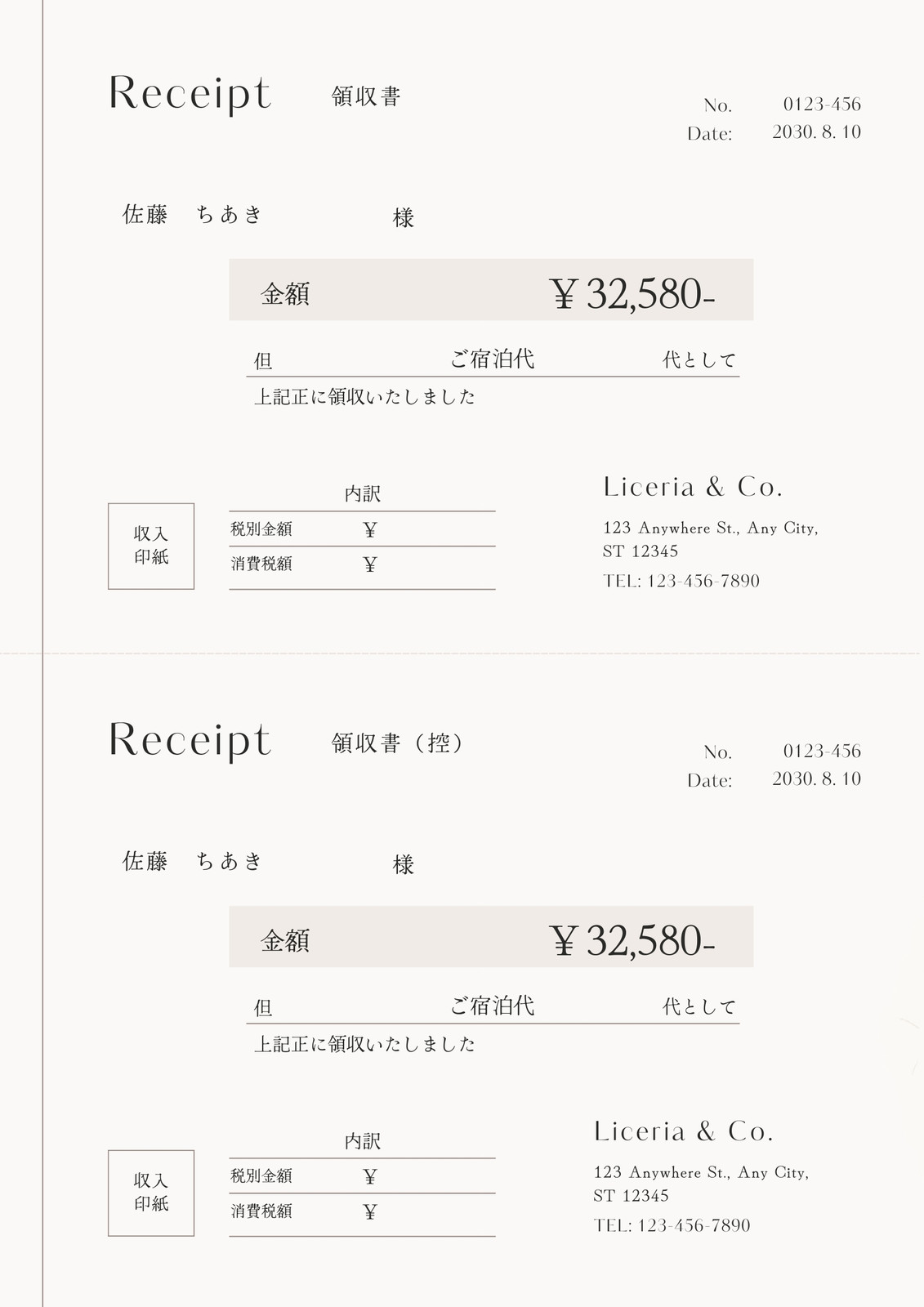 Receipt 領収書

No. 0123-456
Date: 2030. 8. 10

佐藤 ちあき 様

金額 ¥32,580-

但 ご宿泊代 代として

上記正に領収いたしました

収入
印紙

内訳
税別金額 ¥
消費税額 ¥

Liceria & Co.

123 Anywhere St., Any City,
ST 12345
TEL: 123-456-7890

Receipt 領収書（控）

No. 0123-456
Date: 2030. 8. 10

佐藤 ちあき 様

金額 ¥32,580-

但 ご宿泊代 代として

上記正に領収いたしました

収入
印紙

内訳
税別金額 ¥
消費税額 ¥

Liceria & Co.

123 Anywhere St., Any City,
ST 12345
TEL: 123-456-7890